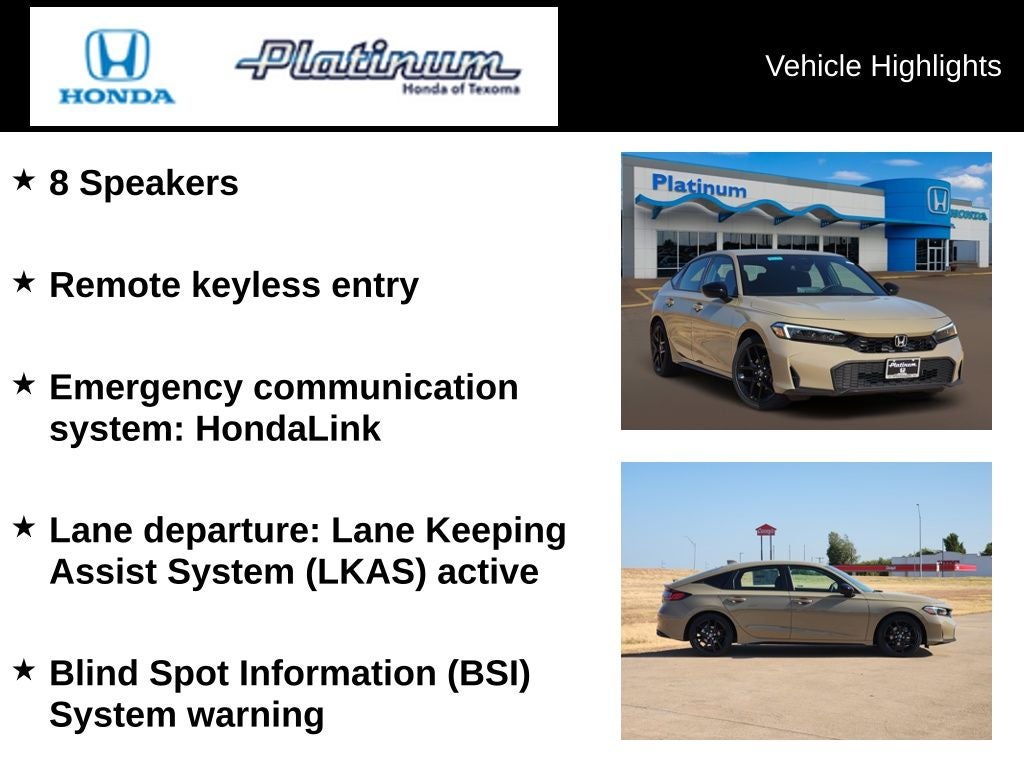 HONDA

Platinum
Honda of Texoma

Vehicle Highlights

★ 8 Speakers

★ Remote keyless entry

★ Emergency communication system: HondaLink

★ Lane departure: Lane Keeping Assist System (LKAS) active

★ Blind Spot Information (BSI) System warning

Platinum

HONDA

Platinum